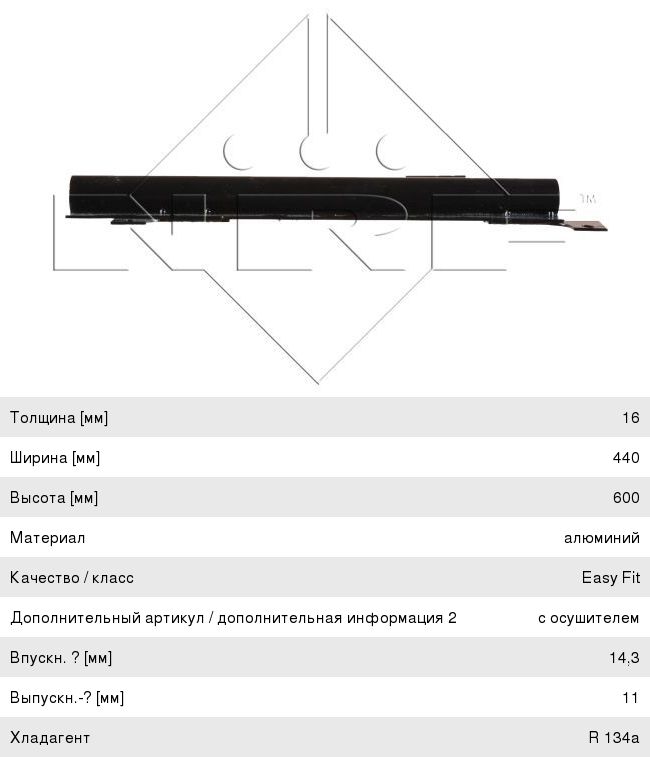 NRF™

| Толщина [мм] | 16 |
|---|---|
| Ширина [мм] | 440 |
| Высота [мм] | 600 |
| Материал | алюминий |
| Качество / класс | Easy Fit |
| Дополнительный артикул / дополнительная информация 2 | с осушителем |
| Впускн. ? [мм] | 14,3 |
| Выпускн.-? [мм] | 11 |
| Хладагент | R 134a |